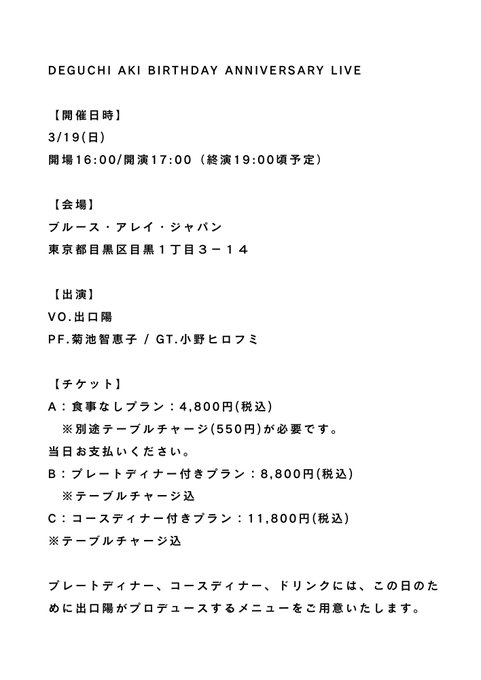 DEGUCHI AKI BIRTHDAY ANNIVERSARY LIVE

【開催日時】
3/19(日)
開場16:00/開演17:00（終演19:00頃予定）

【会場】
ブルース・アレイ・ジャパン
東京都目黒区目黒１丁目３－１４

【出演】
VO.出口陽
PF.菊池智恵子 / GT.小野ヒロフミ

【チケット】
A：食事なしプラン：4,800円(税込)
※別途テーブルチャージ(550円)が必要です。
当日お支払いください。
B：プレートディナー付きプラン：8,800円(税込)
※テーブルチャージ込
C：コースディナー付きプラン：11,800円(税込)
※テーブルチャージ込

プレートディナー、コースディナー、ドリンクには、この日のために出口陽がプロデュースするメニューをご用意いたします。